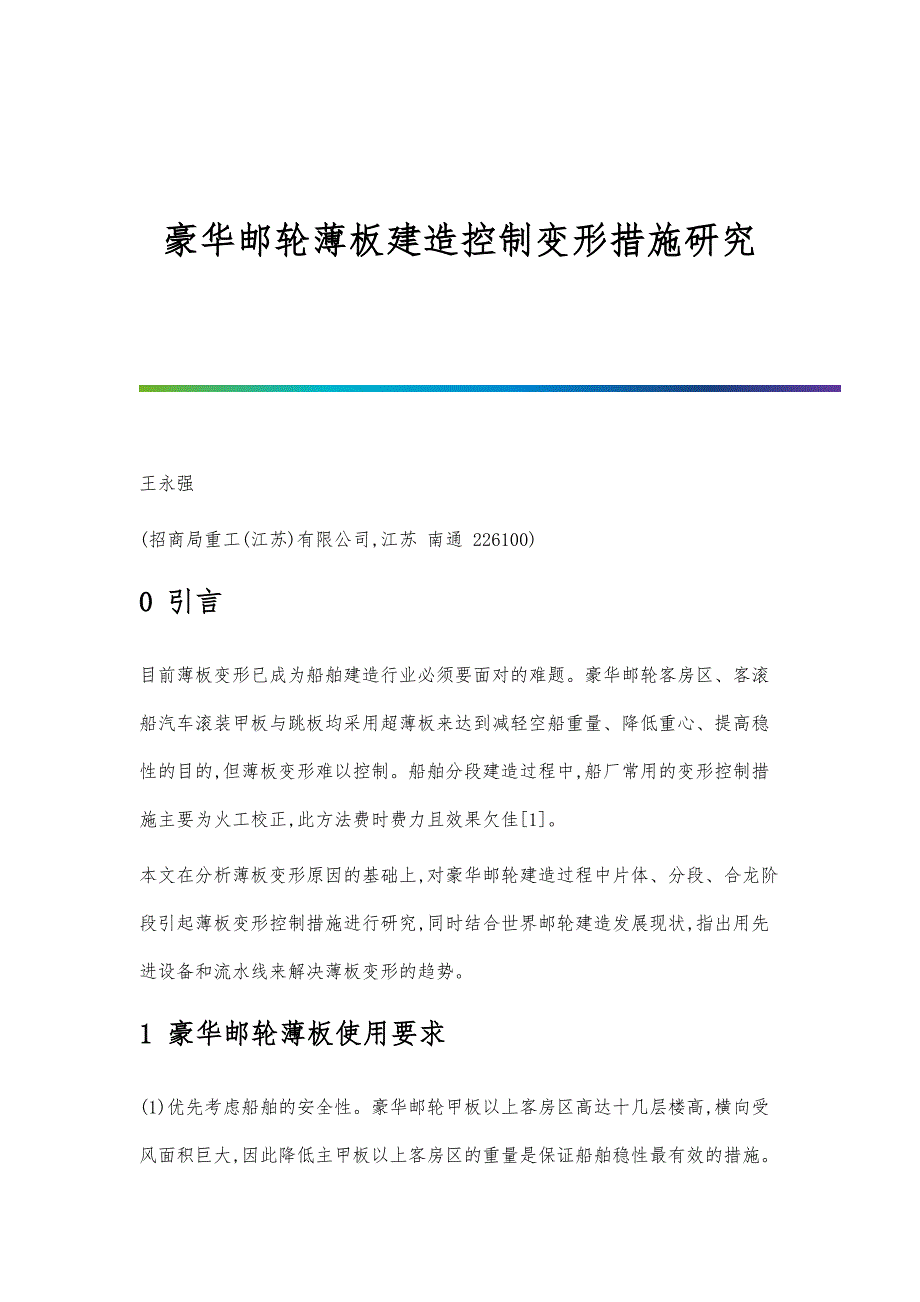 豪华邮轮薄板建造控制变形措施研究

王永强

(招商局重工(江苏)有限公司,江苏 南通 226100)

0 引言

目前薄板变形已成为船舶建造行业必须要面对的难题。豪华邮轮客房区、客滚船汽车滚装甲板与跳板均采用超薄板来达到减轻空船重量、降低重心、提高稳性的目的,但薄板变形难以控制。船舶分段建造过程中,船厂常用的变形控制措施主要为火工校正,此方法费时费力且效果欠佳[1]。

本文在分析薄板变形原因的基础上,对豪华邮轮建造过程中片体、分段、合龙阶段引起薄板变形控制措施进行研究,同时结合世界邮轮建造发展现状,指出用先进设备和流水线来解决薄板变形的趋势。

1 豪华邮轮薄板使用要求

(1)优先考虑船舶的安全性。豪华邮轮甲板以上客房区高达十几层楼高,横向受风面积巨大,因此降低主甲板以上客房区的重量是保证船舶稳性最有效的措施。